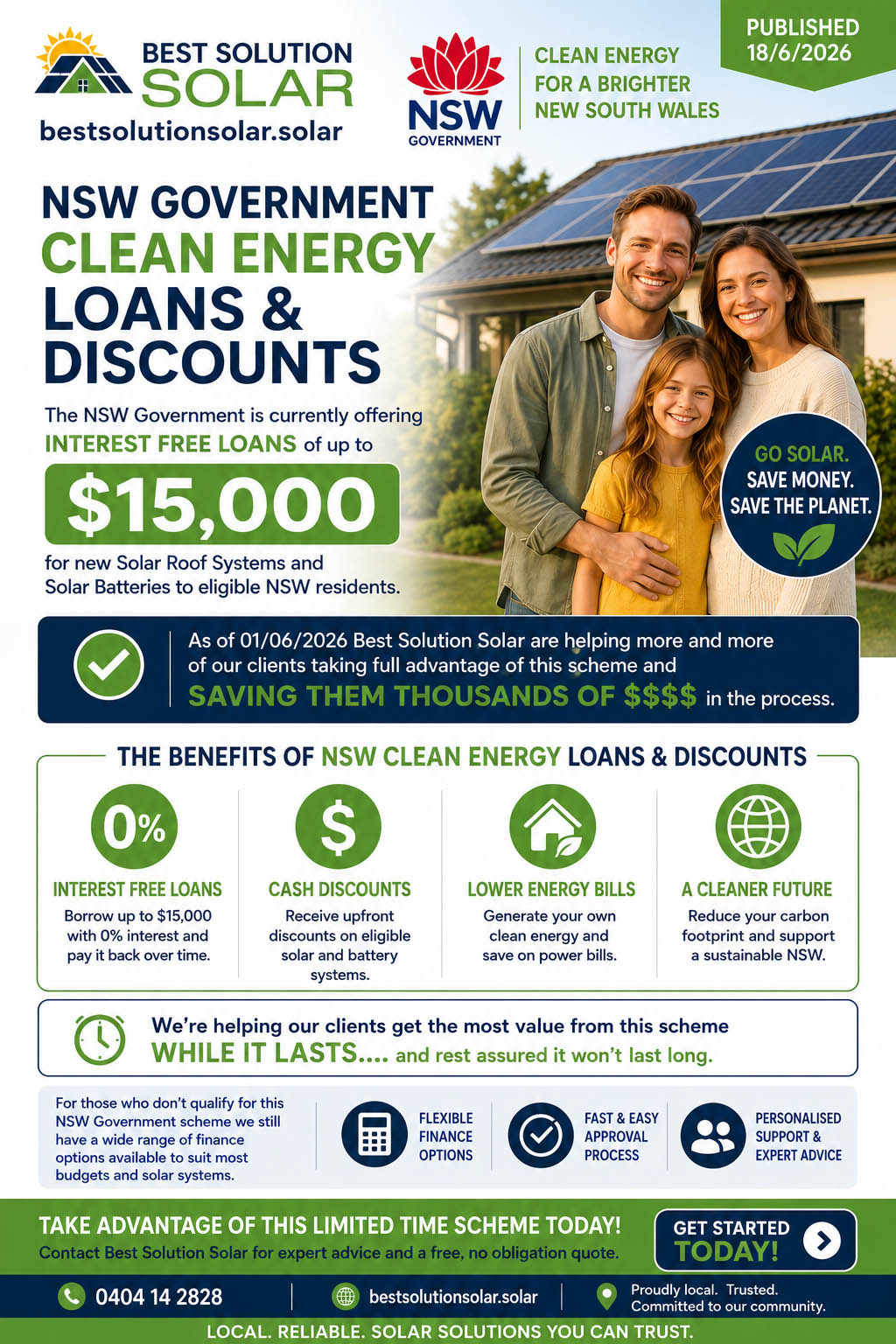 BEST SOLUTION SOLAR
bestsolutionsolar.solar

NSW GOVERNMENT

CLEAN ENERGY FOR A BRIGHTER NEW SOUTH WALES

PUBLISHED 18/6/2026

NSW GOVERNMENT CLEAN ENERGY LOANS & DISCOUNTS

The NSW Government is currently offering INTEREST FREE LOANS of up to

$15,000

for new Solar Roof Systems and Solar Batteries to eligible NSW residents.

GO SOLAR. SAVE MONEY. SAVE THE PLANET.

As of 01/06/2026 Best Solution Solar are helping more and more of our clients taking full advantage of this scheme and SAVING THEM THOUSANDS OF $$$$ in the process.

THE BENEFITS OF NSW CLEAN ENERGY LOANS & DISCOUNTS

0%
INTEREST FREE LOANS
Borrow up to $15,000 with 0% interest and pay it back over time.

$
CASH DISCOUNTS
Receive upfront discounts on eligible solar and battery systems.

LOWER ENERGY BILLS
Generate your own clean energy and save on power bills.

A CLEANER FUTURE
Reduce your carbon footprint and support a sustainable NSW.

We're helping our clients get the most value from this scheme WHILE IT LASTS.... and rest assured it won't last long.

For those who don't qualify for this NSW Government scheme we still have a wide range of finance options available to suit most budgets and solar systems.

FLEXIBLE FINANCE OPTIONS

FAST & EASY APPROVAL PROCESS

PERSONALISED SUPPORT & EXPERT ADVICE

TAKE ADVANTAGE OF THIS LIMITED TIME SCHEME TODAY!
Contact Best Solution Solar for expert advice and a free, no obligation quote.

GET STARTED TODAY!

0404 14 2828

bestsolutionsolar.solar

Proudly local. Trusted. Committed to our community.

LOCAL. RELIABLE. SOLAR SOLUTIONS YOU CAN TRUST.